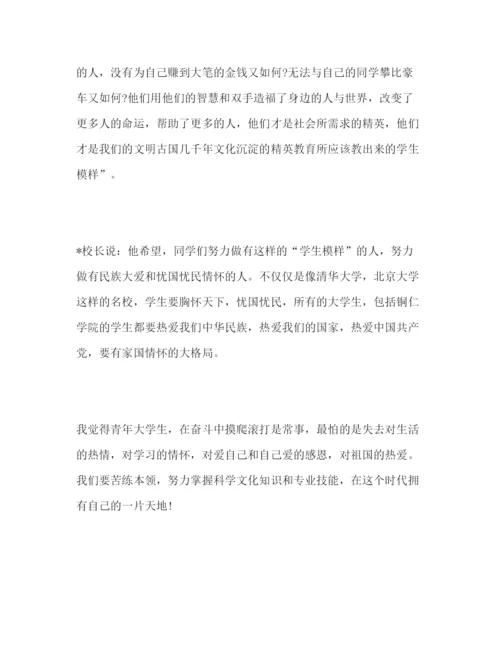 的人，没有为自己赚到大笔的金钱又如何?无法与自己的同学攀比豪车又如何?他们用他们的智慧和双手造福了身边的人与世界，改变了更多人的命运，帮助了更多的人，他们才是社会所需求的精英，他们才是我们的文明古国几千年文化沉淀的精英教育所应该教出来的学生模样”。

*校长说：他希望，同学们努力做有这样的“学生模样”的人，努力做有民族大爱和忧国忧民情怀的人。不仅仅是像清华大学，北京大学这样的名校，学生要胸怀天下，忧国忧民，所有的大学生，包括铜仁学院的学生都要热爱我们中华民族，热爱我们的国家，热爱中国共产党，要有家国情怀的大格局。

我觉得青年大学生，在奋斗中摸爬滚打是常事，最怕的是失去对生活的热情，对学习的情怀，对爱自己和自己爱的感恩，对祖国的热爱。我们要苦练本领，努力掌握科学文化知识和专业技能，在这个时代拥有自己的一片天地!